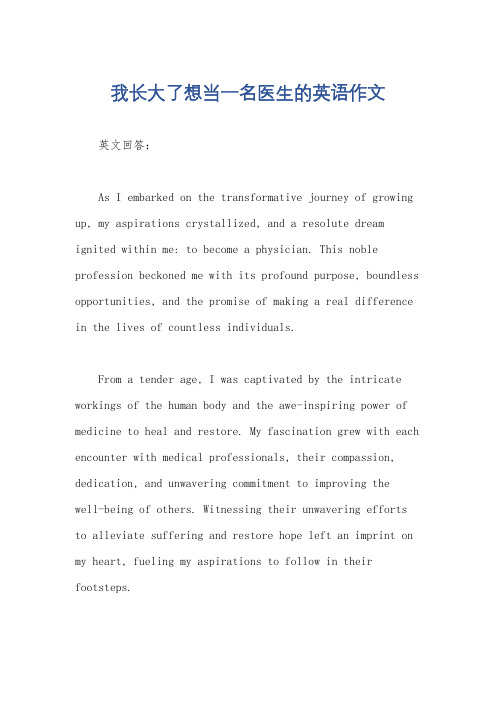 我长大了想当一名医生的英语作文

英文回答:

As I embarked on the transformative journey of growing up, my aspirations crystallized, and a resolute dream ignited within me: to become a physician. This noble profession beckoned me with its profound purpose, boundless opportunities, and the promise of making a real difference in the lives of countless individuals.

From a tender age, I was captivated by the intricate workings of the human body and the awe-inspiring power of medicine to heal and restore. My fascination grew with each encounter with medical professionals, their compassion, dedication, and unwavering commitment to improving the well-being of others. Witnessing their unwavering efforts to alleviate suffering and restore hope left an imprint on my heart, fueling my aspirations to follow in their footsteps.